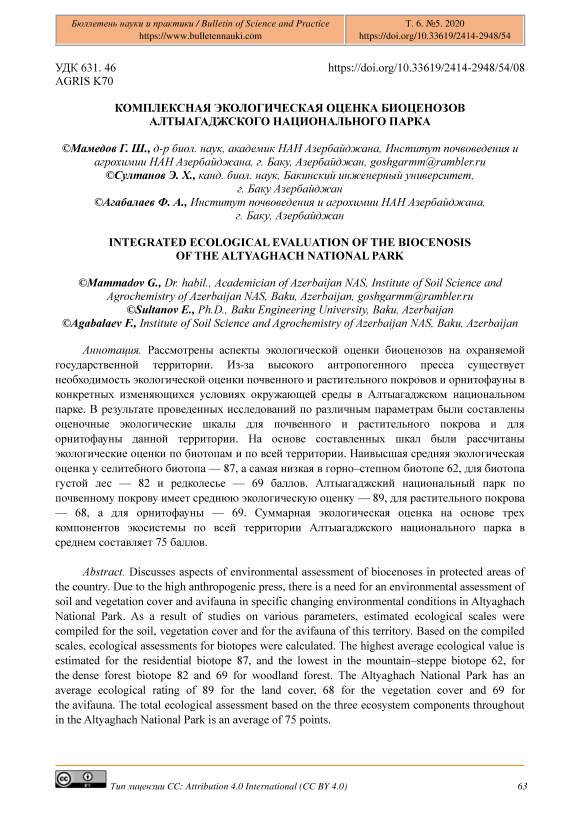 | Бюллетень науки и практики / Bulletin of Science and Practice https://www.bulletennauki.com | Т. 6. №5. 2020 https://doi.org/10.33619/2414-2948/54 |
|---|---|

УДК 631. 46
AGRIS K70

https://doi.org/10.33619/2414-2948/54/08

КОМПЛЕКСНАЯ ЭКОЛОГИЧЕСКАЯ ОЦЕНКА БИОЦЕНОЗОВ АЛТЫАГАДЖСКОГО НАЦИОНАЛЬНОГО ПАРКА

©Мамедов Г. Ш., д-р биол. наук, академик НАН Азербайджана, Институт почвоведения и агрохимии НАН Азербайджана, г. Баку, Азербайджан, goshgarmm@rambler.ru
©Султанов Э. Х., канд. биол. наук, Бакинский инженерный университет, г. Баку Азербайджан
©Агабалаев Ф. А., Институт почвоведения и агрохимии НАН Азербайджана, г. Баку, Азербайджан

INTEGRATED ECOLOGICAL EVALUATION OF THE BIOCENOSIS OF THE ALTYAGHACH NATIONAL PARK

©Mammadov G., Dr. habil., Academician of Azerbaijan NAS, Institute of Soil Science and Agrochemistry of Azerbaijan NAS, Baku, Azerbaijan, goshgarmm@rambler.ru
©Sultanov E., Ph.D., Baku Engineering University, Baku, Azerbaijan
©Agabalaev F., Institute of Soil Science and Agrochemistry of Azerbaijan NAS, Baku, Azerbaijan

Аннотация. Рассмотрены аспекты экологической оценки биоценозов на охраняемой государственной территории. Из-за высокого антропогенного пресса существует необходимость экологической оценки почвенного и растительного покровов и орнитофауны в конкретных изменяющихся условиях окружающей среды в Алтыагаджском национальном парке. В результате проведенных исследований по различным параметрам были составлены оценочные экологические шкалы для почвенного и растительного покрова и для орнитофауны данной территории. На основе составленных шкал были рассчитаны экологические оценки по биотопам и по всей территории. Наивысшая средняя экологическая оценка у селитебного биотопа — 87, а самая низкая в горно–степном биотопе 62, для биотопа густой лес — 82 и редколесье — 69 баллов. Алтыагаджский национальный парк по почвенному покрову имеет среднюю экологическую оценку — 89, для растительного покрова — 68, а для орнитофауны — 69. Суммарная экологическая оценка на основе трех компонентов экосистемы по всей территории Алтыагаджского национального парка в среднем составляет 75 баллов.

Abstract. Discusses aspects of environmental assessment of biocenoses in protected areas of the country. Due to the high anthropogenic press, there is a need for an environmental assessment of soil and vegetation cover and avifauna in specific changing environmental conditions in Altyaghach National Park. As a result of studies on various parameters, estimated ecological scales were compiled for the soil, vegetation cover and for the avifauna of this territory. Based on the compiled scales, ecological assessments for biotopes were calculated. The highest average ecological value is estimated for the residential biotope 87, and the lowest in the mountain–steppe biotope 62, for the dense forest biotope 82 and 69 for woodland forest. The Altyaghach National Park has an average ecological rating of 89 for the land cover, 68 for the vegetation cover and 69 for the avifauna. The total ecological assessment based on the three ecosystem components throughout in the Altyaghach National Park is an average of 75 points.

Тип лицензии CC: Attribution 4.0 International (CC BY 4.0)
63